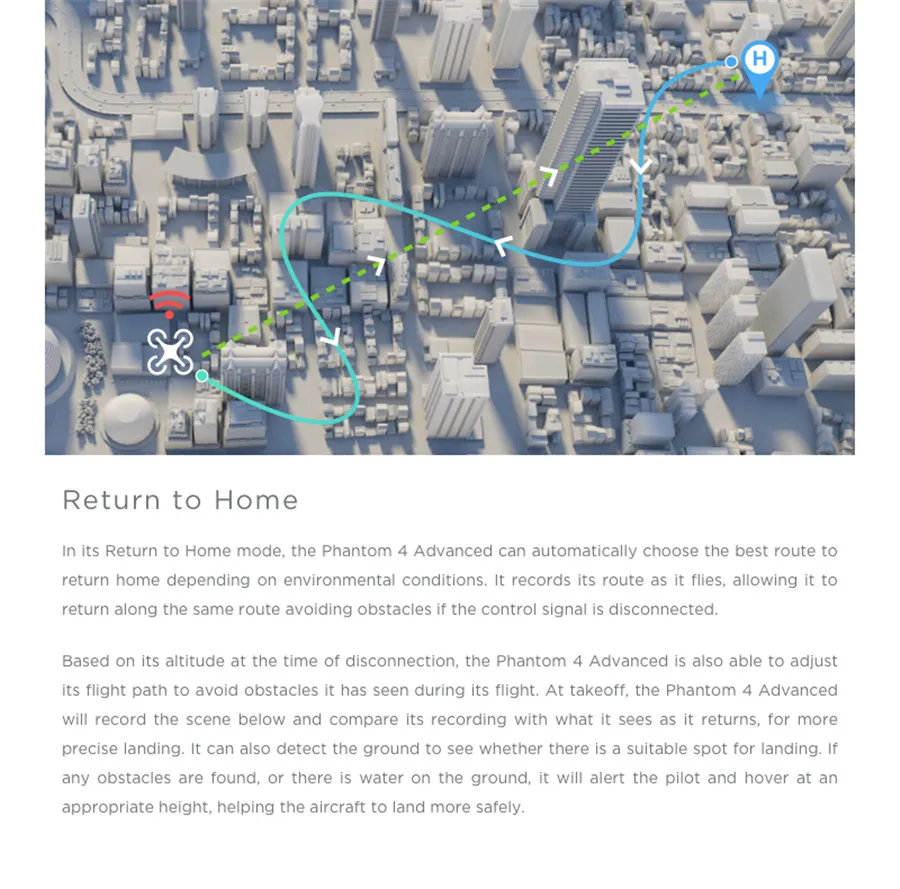 H

Return to Home

In its Return to Home mode, the Phantom 4 Advanced can automatically choose the best route to return home depending on environmental conditions. It records its route as it flies, allowing it to return along the same route avoiding obstacles if the control signal is disconnected.

Based on its altitude at the time of disconnection, the Phantom 4 Advanced is also able to adjust its flight path to avoid obstacles it has seen during its flight. At takeoff, the Phantom 4 Advanced will record the scene below and compare its recording with what it sees as it returns, for more precise landing. It can also detect the ground to see whether there is a suitable spot for landing. If any obstacles are found, or there is water on the ground, it will alert the pilot and hover at an appropriate height, helping the aircraft to land more safely.